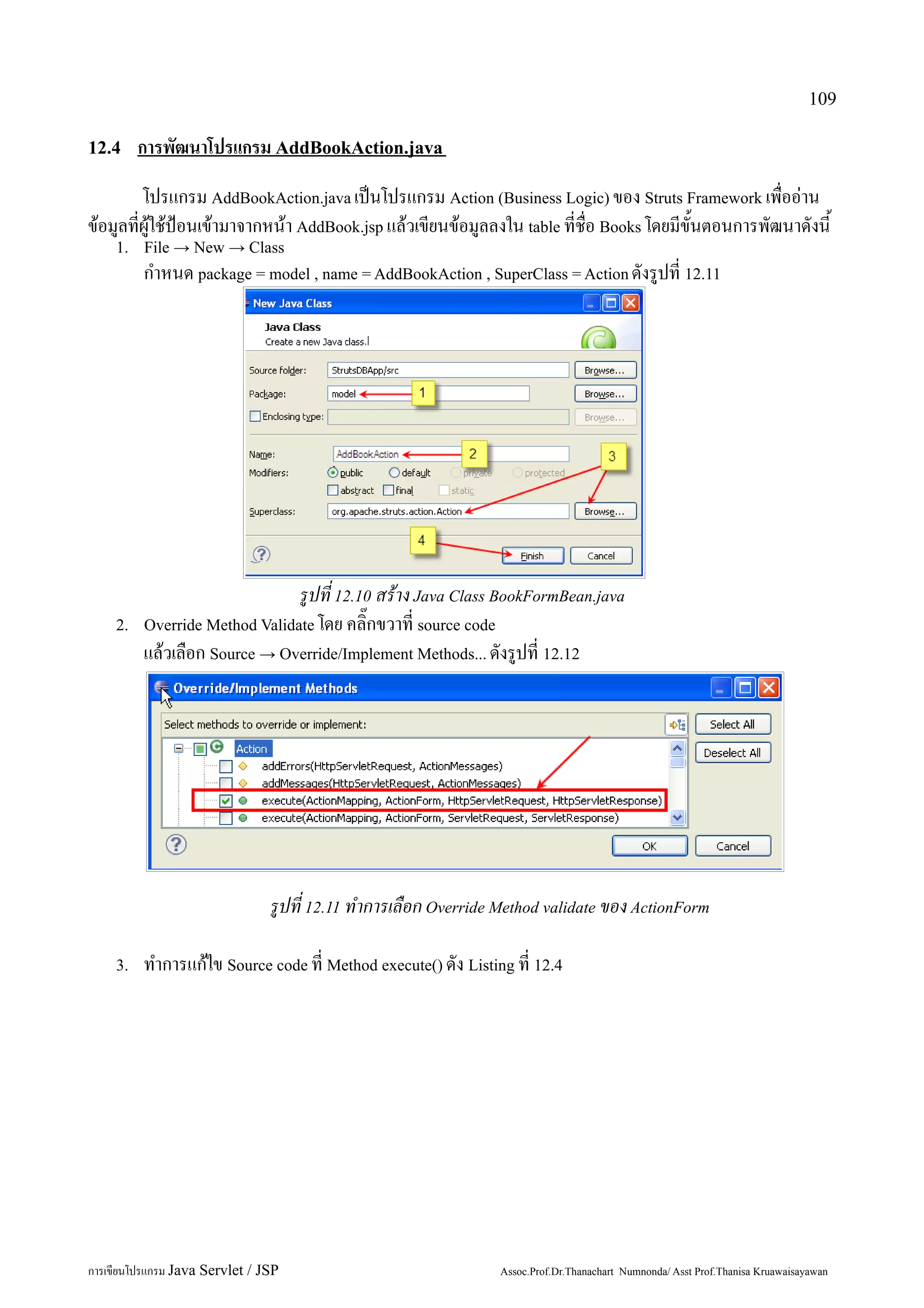 109

12.4 การพัฒนาโปรแกรม AddBookAction.java

โปรแกรม AddBookAction.java เป็นโปรแกรม Action (Business Logic) ของ Struts Framework เพื่ออ่านข้อมูลที่ผู้ใช้ป้อนเข้ามาจากหน้า AddBook.jsp แล้วเขียนข้อมูลลงใน table ที่ชื่อ Books โดยมีขั้นตอนการพัฒนาดังนี้

1. File → New → Class
กำหนด package = model , name = AddBookAction , SuperClass = Action ดังรูปที่ 12.11

New Java Class
Java Class
Create a new Java class.
Source folder: StrutsDBApp/src Browse...
Package: model 1 Browse...
Enclosing type: Browse...
Name: AddBookAction 2 3
Modifiers: public default private protected
abstract final static
Superclass: org.apache.struts.action.Action Browse...
4 Finish Cancel

รูปที่ 12.10 สร้าง Java Class BookFormBean.java

2. Override Method Validate โดย คลิ๊กขวาที่ source code
แล้วเลือก Source → Override/Implement Methods... ดังรูปที่ 12.12

Override/Implement Methods
Select methods to override or implement:
Select All
Deselect All
Action
addErrors(HttpServletRequest, ActionMessages)
addMessages(HttpServletRequest, ActionMessages)
execute(ActionMapping, ActionForm, HttpServletRequest, HttpServletResponse)
execute(ActionMapping, ActionForm, ServletRequest, ServletResponse)
OK Cancel

รูปที่ 12.11 ทำการเลือก Override Method validate ของ ActionForm

3. ทำการแก้ไข Source code ที่ Method execute() ดัง Listing ที่ 12.4

การเขียนโปรแกรม Java Servlet / JSP Assoc.Prof.Dr.Thanachart Numnonda/ Asst Prof.Thanisa Kruawaisayawan